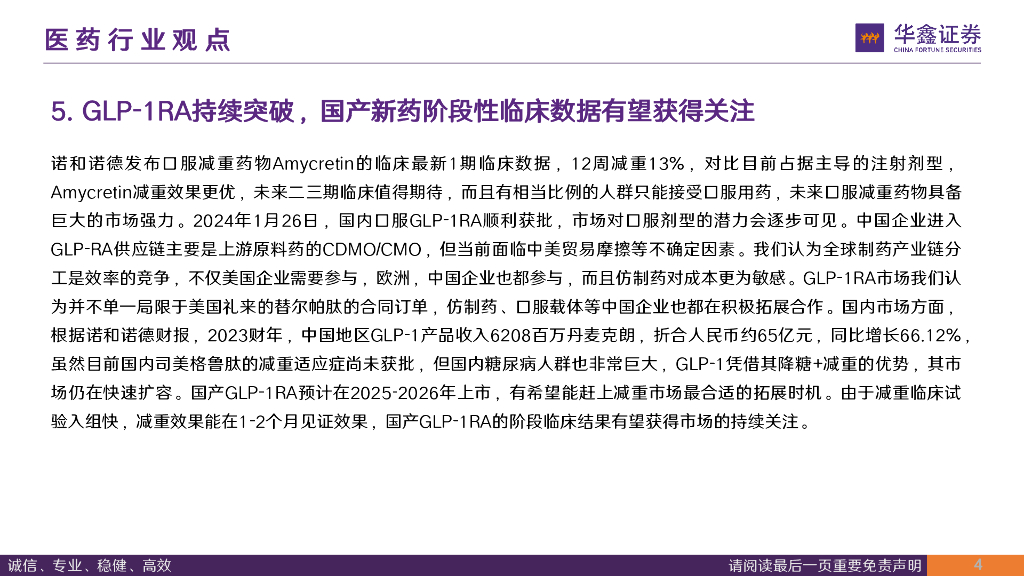 医药行业观点

华鑫证券
CHINA FORTUNE SECURITIES

5. GLP-1RA持续突破，国产新药阶段性临床数据有望获得关注

诺和诺德发布口服减重药物Amycretin的临床最新1期临床数据，12周减重13%，对比目前占据主导的注射剂型，Amycretin减重效果更优，未来二三期临床值得期待，而且有相当比例的人群只能接受口服用药，未来口服减重药物具备巨大的市场强力。2024年1月26日，国内口服GLP-1RA顺利获批，市场对口服剂型的潜力会逐步可见。中国企业进入GLP-RA供应链主要是上游原料药的CDMO/CMO，但当前面临中美贸易摩擦等不确定因素。我们认为全球制药产业链分工是效率的竞争，不仅美国企业需要参与，欧洲，中国企业也都参与，而且仿制药对成本更为敏感。GLP-1RA市场我们认为并不单一局限于美国礼来的替尔帕肽的合同订单，仿制药、口服载体等中国企业也都在积极拓展合作。国内市场方面，根据诺和诺德财报，2023财年，中国地区GLP-1产品收入6208百万丹麦克朗，折合人民币约65亿元，同比增长66.12%，虽然目前国内司美格鲁肽的减重适应症尚未获批，但国内糖尿病人群也非常巨大，GLP-1凭借其降糖+减重的优势，其市场仍在快速扩容。国产GLP-1RA预计在2025-2026年上市，有希望能赶上减重市场最合适的拓展时机。由于减重临床试验入组快，减重效果能在1-2个月见证效果，国产GLP-1RA的阶段临床结果有望获得市场的持续关注。

诚信、专业、稳健、高效

请阅读最后一页重要免责声明

4